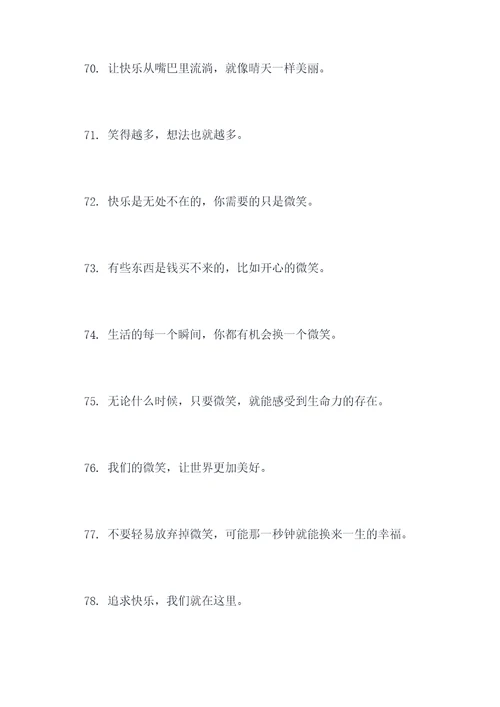 70. 让快乐从嘴巴里流淌，就像晴天一样美丽。

71. 笑得越多，想法也就越多。

72. 快乐是无处不在的，你需要的只是微笑。

73. 有些东西是钱买不来的，比如开心的微笑。

74. 生活的每一个瞬间，你都有机会换一个微笑。

75. 无论什么时候，只要微笑，就能感受到生命力的存在。

76. 我们的微笑，让世界更加美好。

77. 不要轻易放弃掉微笑，可能那一秒钟就能换来一生的幸福。

78. 追求快乐，我们就在这里。